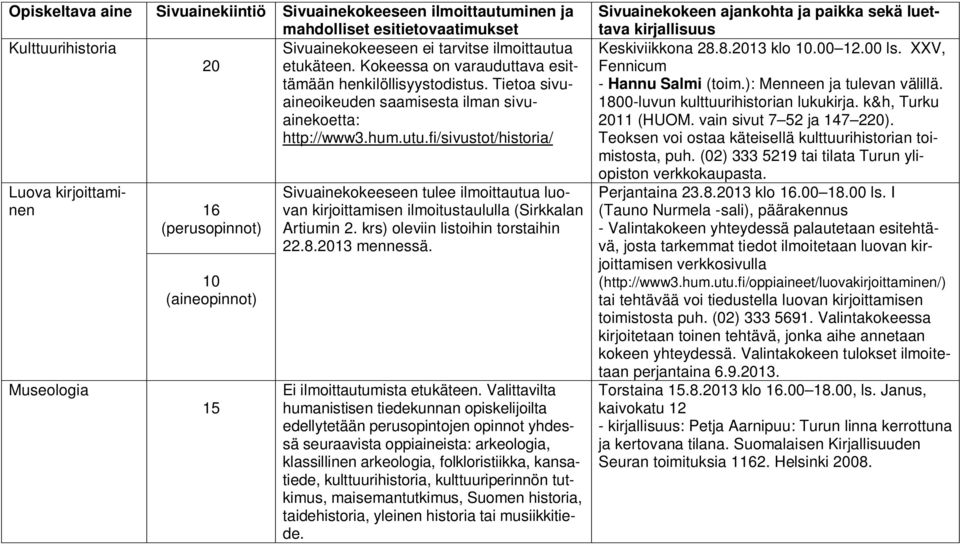 | Opiskeltava aine | Sivuainekiintiö | Sivuainekokeeseen ilmoittautuminen ja mahdolliset esitietovaatimukset | Sivuainekokeen ajankohta ja paikka sekä luettava kirjallisuus |
|---|---|---|---|
| Kulttuurihistoria | 20 | Sivuainekokeeseen ei tarvitse ilmoittautua etukäteen. Kokeessa on varauduttava esittämään henkilöllisyystodistus. Tietoa sivuaineoikeuden saamisesta ilman sivuainekoetta: http://www3.hum.utu.fi/sivustot/historia/ | Keskiviikkona 28.8.2013 klo 10.00–12.00 ls. XXV, Fennicum - Hannu Salmi (toim.): Menneen ja tulevan välillä. 1800-luvun kulttuurihistorian lukukirja. k&h, Turku 2011 (HUOM. vain sivut 7–52 ja 147–220). Teoksen voi ostaa käteisellä kulttuurihistorian toimistosta, puh. (02) 333 5219 tai tilata Turun yliopiston verkkokaupasta. |
| Luova kirjoittaminen | 16 (perusopinnot) 10 (aineopinnot) | Sivuainekokeeseen tulee ilmoittautua luovan kirjoittamisen ilmoitustaululla (Sirkkalan Artiumin 2. krs) oleviin listoihin torstaihin 22.8.2013 mennessä. | Perjantaina 23.8.2013 klo 16.00–18.00 ls. I (Tauno Nurmela -sali), päärakennus - Valintakokeen yhteydessä palautetaan esitehtävä, josta tarkemmat tiedot ilmoitetaan luovan kirjoittamisen verkkosivulla (http://www3.hum.utu.fi/oppiaineet/luovakirjoittaminen/) tai tehtävää voi tiedustella luovan kirjoittamisen toimistosta puh. (02) 333 5691. Valintakokeessa kirjoitetaan toinen tehtävä, jonka aihe annetaan kokeen yhteydessä. Valintakokeen tulokset ilmoitetaan perjantaina 6.9.2013. |
| Museologia | 15 | Ei ilmoittautumista etukäteen. Valittavilta humanistisen tiedekunnan opiskelijoilta edellytetään perusopintojen opinnot yhdessä seuraavista oppiaineista: arkeologia, klassillinen arkeologia, folkloristiikka, kansatiede, kulttuurihistoria, kulttuuriperinnön tutkimus, maisemantutkimus, Suomen historia, taidehistoria, yleinen historia tai musiikkitiede. | Torstaina 15.8.2013 klo 16.00–18.00, ls. Janus, kaivokatu 12 - kirjallisuus: Petja Aarnipuu: Turun linna kerrottuna ja kertovana tilana. Suomalaisen Kirjallisuuden Seuran toimituksia 1162. Helsinki 2008. |